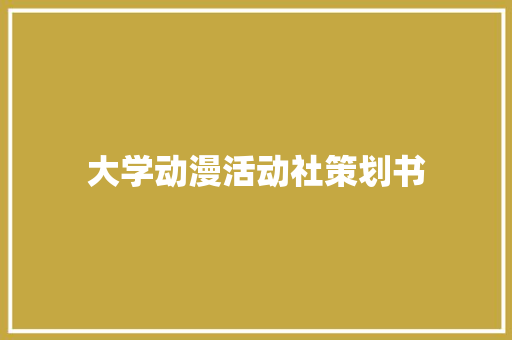 大学动漫活动社策划书